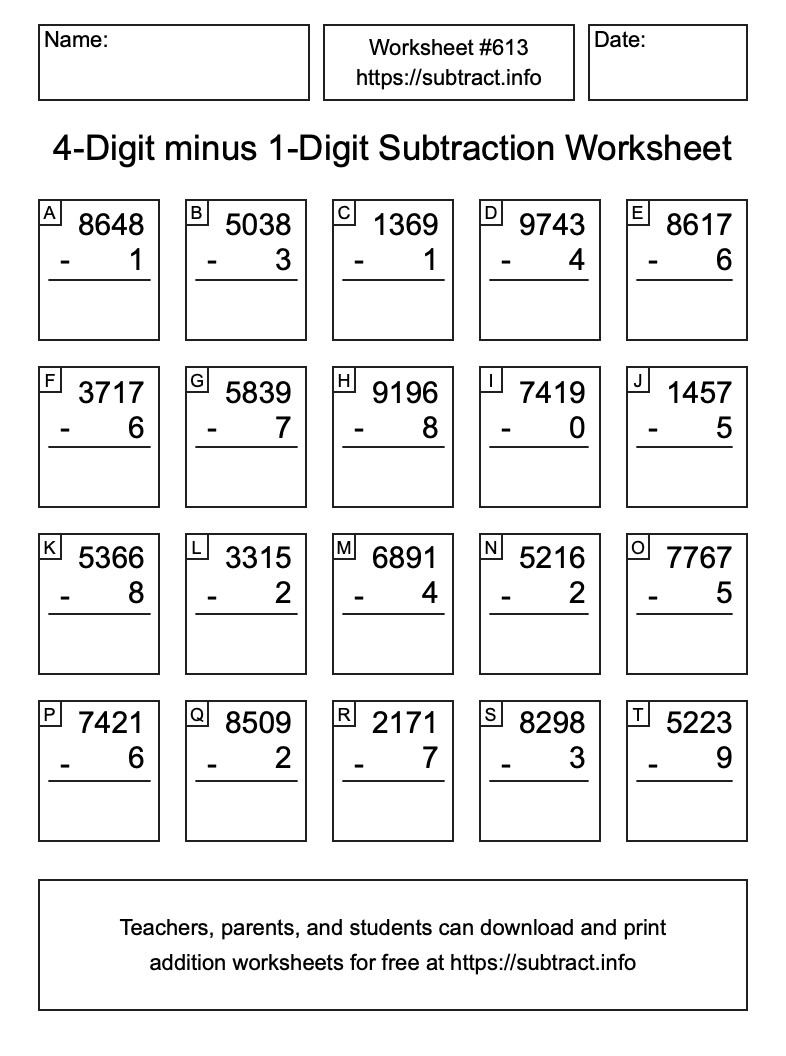 Name:

Worksheet #613
https://subtract.info

Date:

4-Digit minus 1-Digit Subtraction Worksheet

A 8648 - 1

B 5038 - 3

C 1369 - 1

D 9743 - 4

E 8617 - 6

F 3717 - 6

G 5839 - 7

H 9196 - 8

I 7419 - 0

J 1457 - 5

K 5366 - 8

L 3315 - 2

M 6891 - 4

N 5216 - 2

O 7767 - 5

P 7421 - 6

Q 8509 - 2

R 2171 - 7

S 8298 - 3

T 5223 - 9

Teachers, parents, and students can download and print addition worksheets for free at https://subtract.info